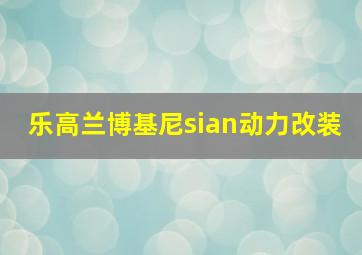 乐高兰博基尼sian动力改装